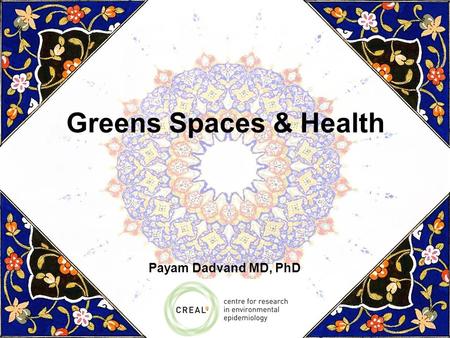 Greens Spaces & Health

Payam Dadvand MD, PhD

CREAL

centre for research in environmental epidemiology